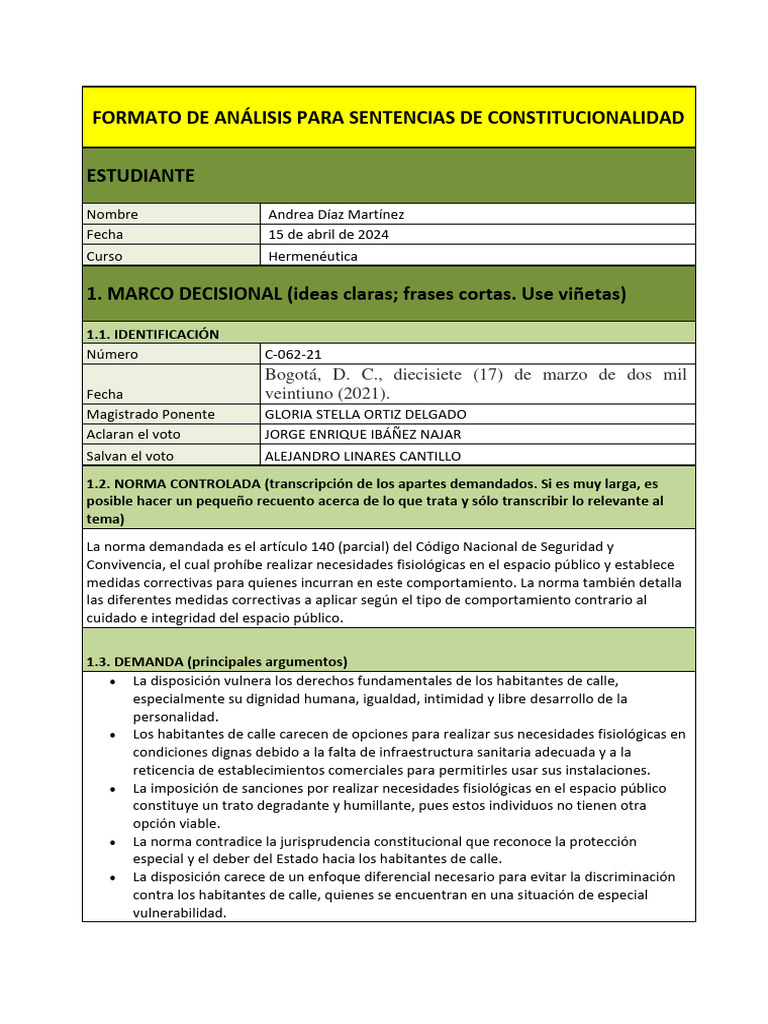 FORMATO DE ANÁLISIS PARA SENTENCIAS DE CONSTITUCIONALIDAD

ESTUDIANTE

| Nombre | Andrea Díaz Martínez |
|---|---|
| Fecha | 15 de abril de 2024 |
| Curso | Hermenéutica |

1. MARCO DECISIONAL (ideas claras; frases cortas. Use viñetas)

1.1. IDENTIFICACIÓN

| Número | C-062-21 |
|---|---|
| Fecha | Bogotá, D. C., diecisiete (17) de marzo de dos mil veintiuno (2021). |
| Magistrado Ponente | GLORIA STELLA ORTIZ DELGADO |
| Aclaran el voto | JORGE ENRIQUE IBÁÑEZ NAJAR |
| Salvan el voto | ALEJANDRO LINARES CANTILLO |

1.2. NORMA CONTROLADA (transcripción de los apartes demandados. Si es muy larga, es posible hacer un pequeño recuento acerca de lo que trata y sólo transcribir lo relevante al tema)

La norma demandada es el artículo 140 (parcial) del Código Nacional de Seguridad y Convivencia, el cual prohíbe realizar necesidades fisiológicas en el espacio público y establece medidas correctivas para quienes incurran en este comportamiento. La norma también detalla las diferentes medidas correctivas a aplicar según el tipo de comportamiento contrario al cuidado e integridad del espacio público.

1.3. DEMANDA (principales argumentos)

• La disposición vulnera los derechos fundamentales de los habitantes de calle, especialmente su dignidad humana, igualdad, intimidad y libre desarrollo de la personalidad.
• Los habitantes de calle carecen de opciones para realizar sus necesidades fisiológicas en condiciones dignas debido a la falta de infraestructura sanitaria adecuada y a la reticencia de establecimientos comerciales para permitirles usar sus instalaciones.
• La imposición de sanciones por realizar necesidades fisiológicas en el espacio público constituye un trato degradante y humillante, pues estos individuos no tienen otra opción viable.
• La norma contradice la jurisprudencia constitucional que reconoce la protección especial y el deber del Estado hacia los habitantes de calle.
• La disposición carece de un enfoque diferencial necesario para evitar la discriminación contra los habitantes de calle, quienes se encuentran en una situación de especial vulnerabilidad.